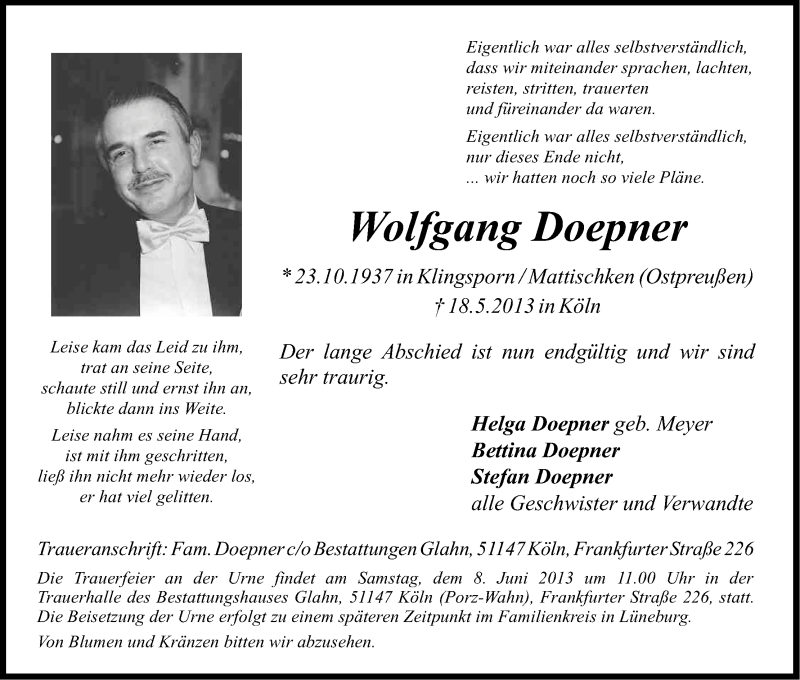 Eigentlich war alles selbstverständlich,
dass wir miteinander sprachen, lachten,
reisten, stritten, trauerten
und füreinander da waren.

Eigentlich war alles selbstverständlich,
nur dieses Ende nicht,
... wir hatten noch so viele Pläne.

Wolfgang Doepner

* 23.10.1937 in Klingsporn / Mattischken (Ostpreußen)
† 18.5.2013 in Köln

Leise kam das Leid zu ihm,
trat an seine Seite,
schaute still und ernst ihn an,
blickte dann ins Weite.

Leise nahm es seine Hand,
ist mit ihm geschritten,
ließ ihn nicht mehr wieder los,
er hat viel gelitten.

Der lange Abschied ist nun endgültig und wir sind sehr traurig.

Helga Doepner geb. Meyer
Bettina Doepner
Stefan Doepner
alle Geschwister und Verwandte

Traueranschrift: Fam. Doepner c/o Bestattungen Glahn, 51147 Köln, Frankfurter Straße 226

Die Trauerfeier an der Urne findet am Samstag, dem 8. Juni 2013 um 11.00 Uhr in der Trauerhalle des Bestattungshauses Glahn, 51147 Köln (Porz-Wahn), Frankfurter Straße 226, statt. Die Beisetzung der Urne erfolgt zu einem späteren Zeitpunkt im Familienkreis in Lüneburg.

Von Blumen und Kränzen bitten wir abzusehen.